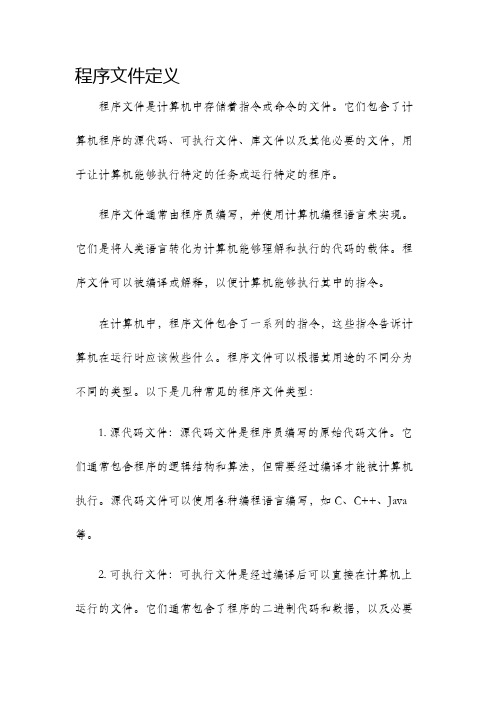 程序文件定义

程序文件是计算机中存储着指令或命令的文件。它们包含了计算机程序的源代码、可执行文件、库文件以及其他必要的文件，用于让计算机能够执行特定的任务或运行特定的程序。

程序文件通常由程序员编写，并使用计算机编程语言来实现。它们是将人类语言转化为计算机能够理解和执行的代码的载体。程序文件可以被编译或解释，以便计算机能够执行其中的指令。

在计算机中，程序文件包含了一系列的指令，这些指令告诉计算机在运行时应该做些什么。程序文件可以根据其用途的不同分为不同的类型。以下是几种常见的程序文件类型：

1. 源代码文件：源代码文件是程序员编写的原始代码文件。它们通常包含程序的逻辑结构和算法，但需要经过编译才能被计算机执行。源代码文件可以使用各种编程语言编写，如 C、C++、Java 等。

2. 可执行文件：可执行文件是经过编译后可以直接在计算机上运行的文件。它们通常包含了程序的二进制代码和数据，以及必要